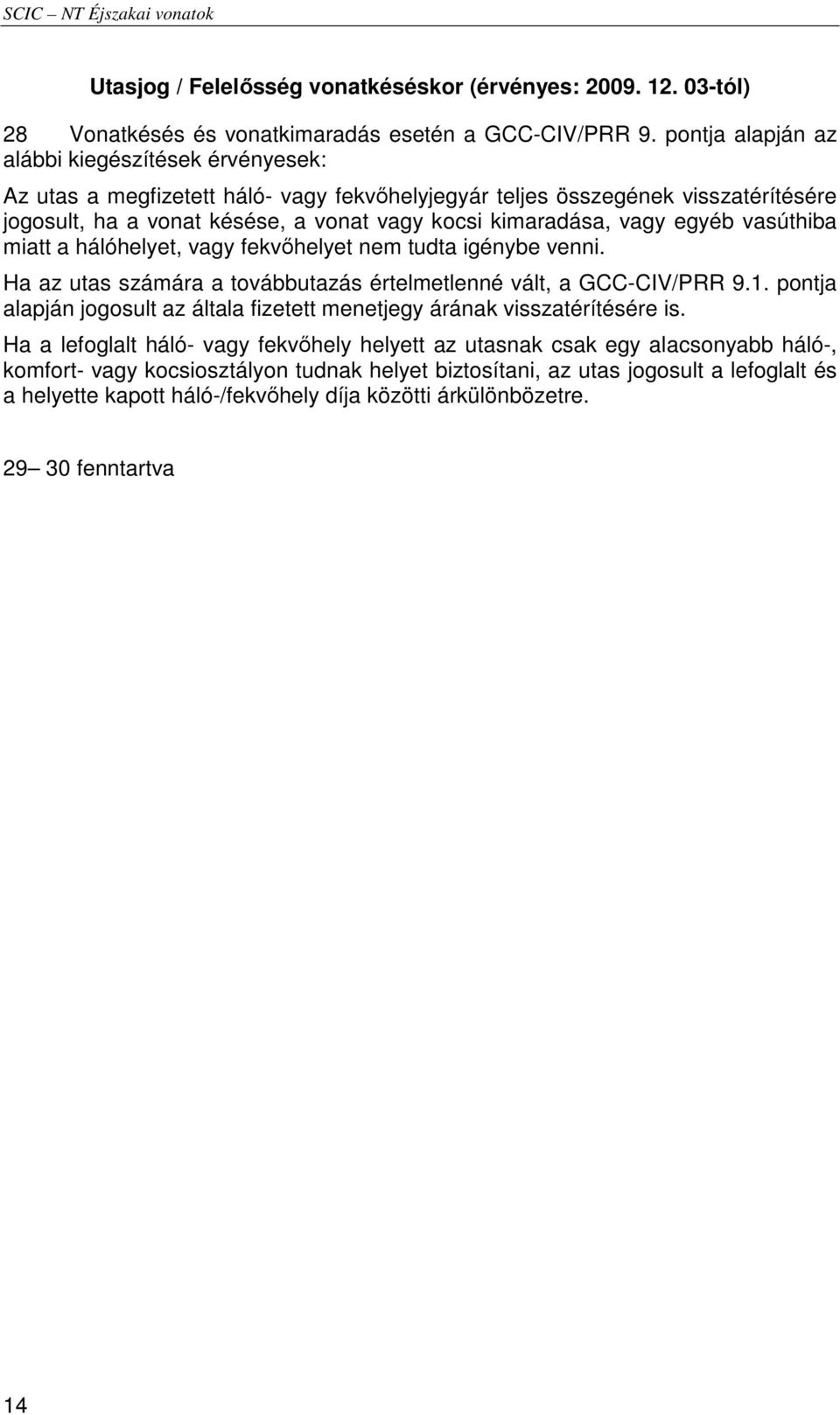 SCIC – NT Éjszakai vonatok

Utasjog / Felelősség vonatkéséskor (érvényes: 2009. 12. 03-tól)

28 Vonatkésés és vonatkimaradás esetén a GCC-CIV/PRR 9. pontja alapján az alábbi kiegészítések érvényesek:

Az utas a megfizetett háló- vagy fekvőhelyjegyár teljes összegének visszatérítésére jogosult, ha a vonat késése, a vonat vagy kocsi kimaradása, vagy egyéb vasúthiba miatt a hálóhelyet, vagy fekvőhelyet nem tudta igénybe venni.

Ha az utas számára a továbbutazás értelmetlenné vált, a GCC-CIV/PRR 9.1. pontja alapján jogosult az általa fizetett menetjegy árának visszatérítésére is.

Ha a lefoglalt háló- vagy fekvőhely helyett az utasnak csak egy alacsonyabb háló-, komfort- vagy kocsiosztályon tudnak helyet biztosítani, az utas jogosult a lefoglalt és a helyette kapott háló-/fekvőhely díja közötti árkülönbözetre.

29– 30 fenntartva

14